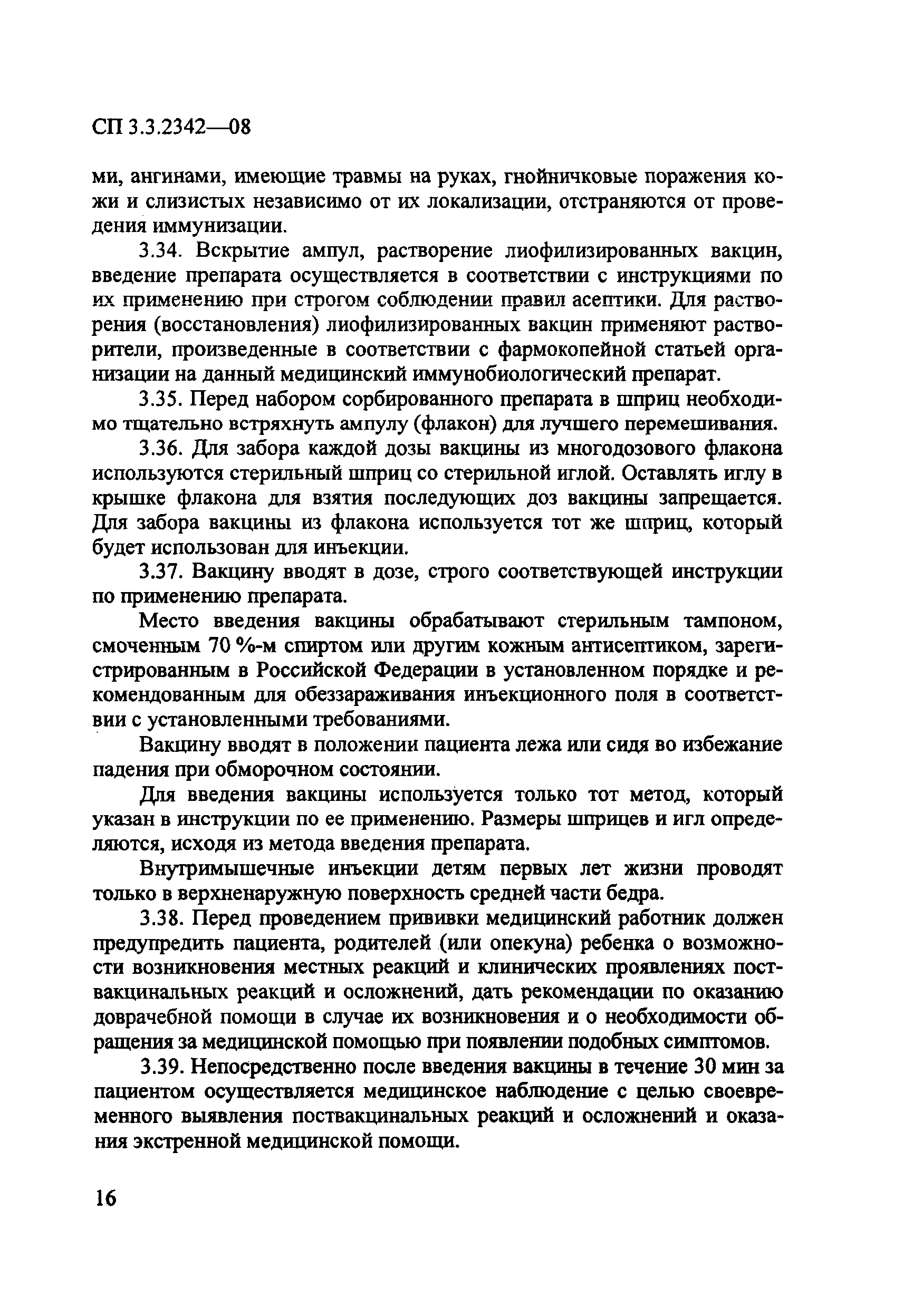 СП 3.3.2342—08

ми, ангинами, имеющие травмы на руках, гнойничковые поражения кожи и слизистых независимо от их локализации, отстраняются от проведения иммунизации.

3.34. Вскрытие ампул, растворение лиофилизированных вакцин, введение препарата осуществляется в соответствии с инструкциями по их применению при строгом соблюдении правил асептики. Для растворения (восстановления) лиофилизированных вакцин применяют растворители, произведенные в соответствии с фармокопейной статьей организации на данный медицинский иммунобиологический препарат.

3.35. Перед набором сорбированного препарата в шприц необходимо тщательно встряхнуть ампулу (флакон) для лучшего перемешивания.

3.36. Для забора каждой дозы вакцины из многодозового флакона используются стерильный шприц со стерильной иглой. Оставлять иглу в крышке флакона для взятия последующих доз вакцины запрещается. Для забора вакцины из флакона используется тот же шприц, который будет использован для инъекции.

3.37. Вакцину вводят в дозе, строго соответствующей инструкции по применению препарата.

Место введения вакцины обрабатывают стерильным тампоном, смоченным 70 %-м спиртом или другим кожным антисептиком, зарегистрированным в Российской Федерации в установленном порядке и рекомендованным для обеззараживания инъекционного поля в соответствии с установленными требованиями.

Вакцину вводят в положении пациента лежа или сидя во избежание падения при обморочном состоянии.

Для введения вакцины используется только тот метод, который указан в инструкции по ее применению. Размеры шприцев и игл определяются, исходя из метода введения препарата.

Внутримышечные инъекции детям первых лет жизни проводят только в верхненаружную поверхность средней части бедра.

3.38. Перед проведением прививки медицинский работник должен предупредить пациента, родителей (или опекуна) ребенка о возможности возникновения местных реакций и клинических проявлениях поствакцинальных реакций и осложнений, дать рекомендации по оказанию доврачебной помощи в случае их возникновения и о необходимости обращения за медицинской помощью при появлении подобных симптомов.

3.39. Непосредственно после введения вакцины в течение 30 мин за пациентом осуществляется медицинское наблюдение с целью своевременного выявления поствакцинальных реакций и осложнений и оказания экстренной медицинской помощи.

16